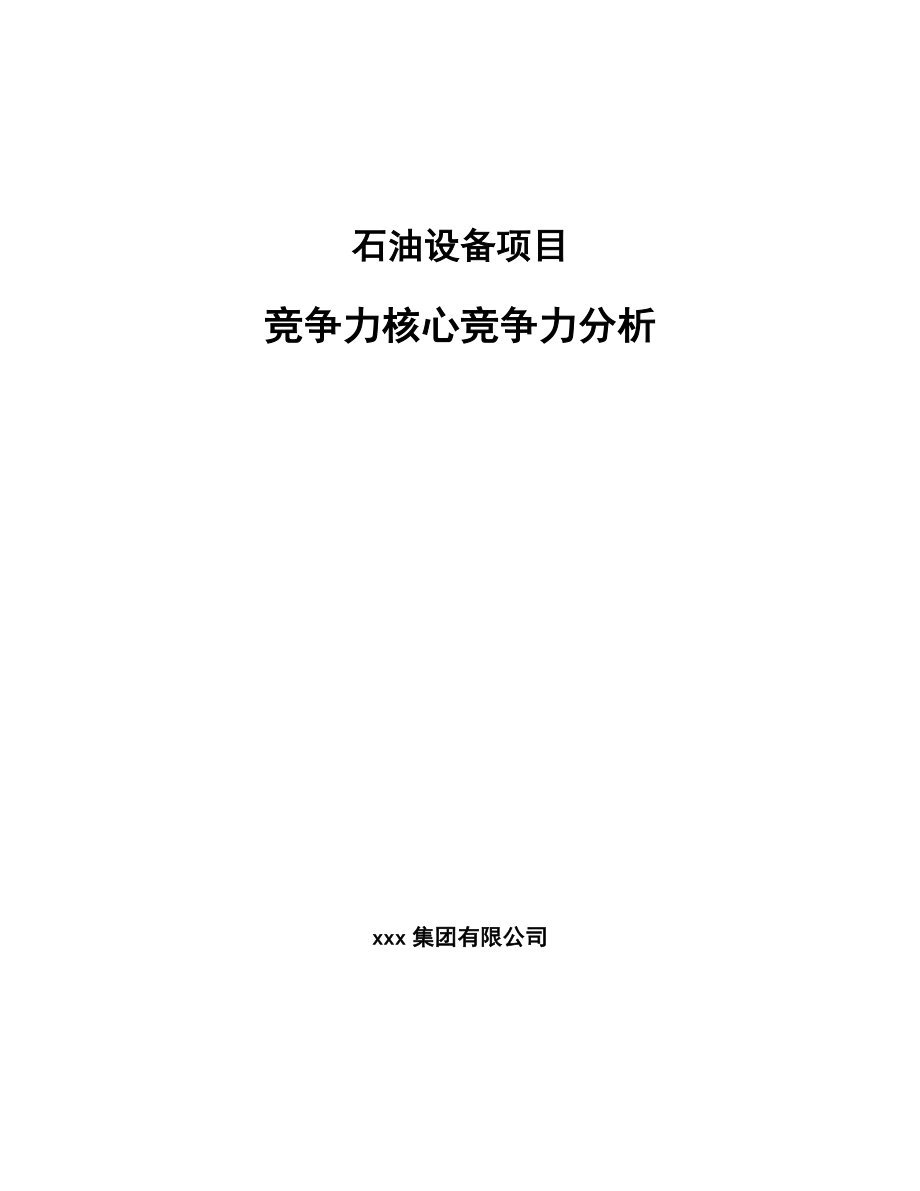 石油设备项目

竞争力核心竞争力分析

xxx 集团有限公司